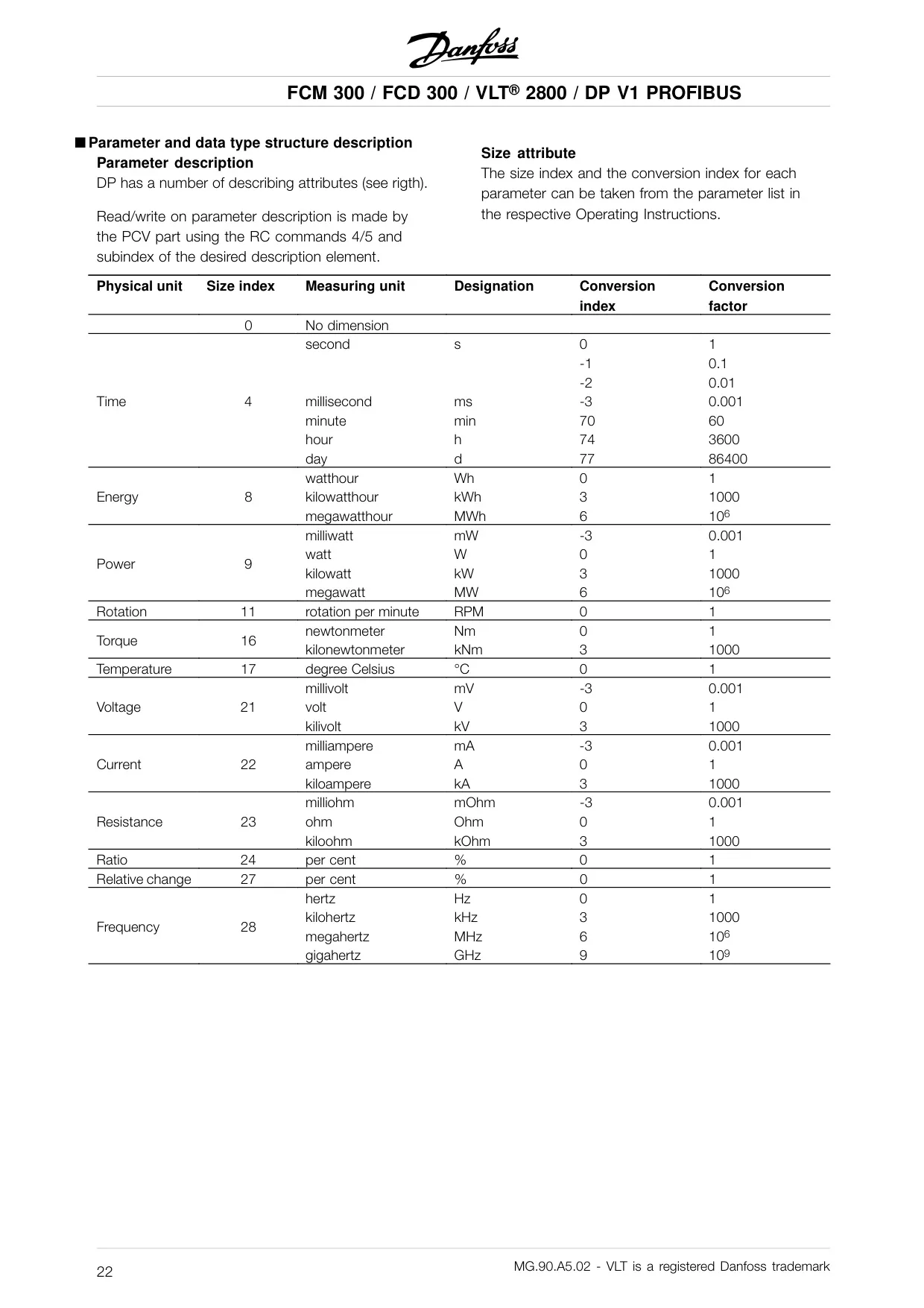 Danfoss

FCM 300 / FCD 300 / VLT® 2800 / DP V1 PROFIBUS

■ Parameter and data type structure description
Parameter description
DP has a number of describing attributes (see rigth).

Read/write on parameter description is made by the PCV part using the RC commands 4/5 and subindex of the desired description element.

Size attribute
The size index and the conversion index for each parameter can be taken from the parameter list in the respective Operating Instructions.

| Physical unit | Size index | Measuring unit | Designation | Conversion index | Conversion factor |
|---|---|---|---|---|---|
| | 0 | No dimension | | | |
| Time | 4 | second | s | 0 | 1 |
| | | | | -1 | 0.1 |
| | | | | -2 | 0.01 |
| | | millisecond | ms | -3 | 0.001 |
| | | minute | min | 70 | 60 |
| | | hour | h | 74 | 3600 |
| | | day | d | 77 | 86400 |
| Energy | 8 | watthour | Wh | 0 | 1 |
| | | kilowatthour | kWh | 3 | 1000 |
| | | megawatthour | MWh | 6 | $10^6$ |
| Power | 9 | milliwatt | mW | -3 | 0.001 |
| | | watt | W | 0 | 1 |
| | | kilowatt | kW | 3 | 1000 |
| | | megawatt | MW | 6 | $10^6$ |
| Rotation | 11 | rotation per minute | RPM | 0 | 1 |
| Torque | 16 | newtonmeter | Nm | 0 | 1 |
| | | kilonewtonmeter | kNm | 3 | 1000 |
| Temperature | 17 | degree Celsius | °C | 0 | 1 |
| Voltage | 21 | millivolt | mV | -3 | 0.001 |
| | | volt | V | 0 | 1 |
| | | kilivolt | kV | 3 | 1000 |
| Current | 22 | milliampere | mA | -3 | 0.001 |
| | | ampere | A | 0 | 1 |
| | | kiloampere | kA | 3 | 1000 |
| Resistance | 23 | milliohm | mOhm | -3 | 0.001 |
| | | ohm | Ohm | 0 | 1 |
| | | kiloohm | kOhm | 3 | 1000 |
| Ratio | 24 | per cent | % | 0 | 1 |
| Relative change | 27 | per cent | % | 0 | 1 |
| Frequency | 28 | hertz | Hz | 0 | 1 |
| | | kilohertz | kHz | 3 | 1000 |
| | | megahertz | MHz | 6 | $10^6$ |
| | | gigahertz | GHz | 9 | $10^9$ |

22

MG.90.A5.02 - VLT is a registered Danfoss trademark